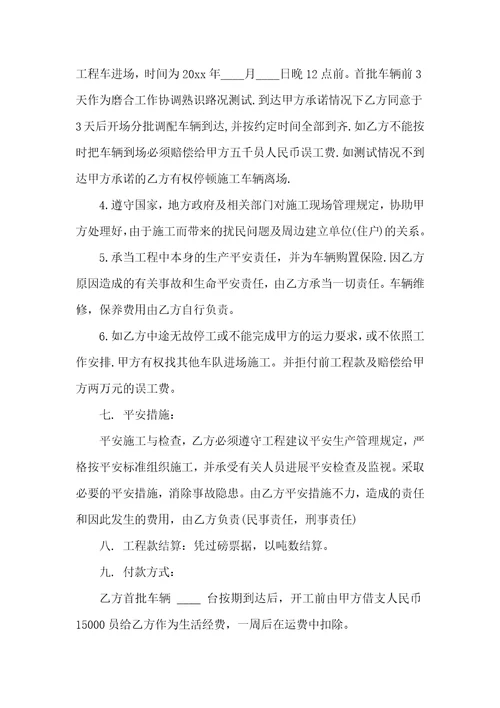 工程车进场，时间为20xx年____月____日晚12点前。首批车辆前3天作为磨合工作协调熟识路况测试.到达甲方承诺情况下乙方同意于3天后开场分批调配车辆到达,并按约定时间全部到齐.如乙方不能按时把车辆到场必须赔偿给甲方五千员人民币误工费.如测试情况不到达甲方承诺的乙方有权停顿施工车辆离场.

4.遵守国家，地方政府及相关部门对施工现场管理规定，协助甲方处理好，由于施工而带来的扰民问题及周边建立单位(住户)的关系。

5.承当工程中本身的生产平安责任，并为车辆购置保险.因乙方原因造成的有关事故和生命平安责任，由乙方承当一切责任。车辆维修，保养费用由乙方自行负责。

6.如乙方中途无故停工或不能完成甲方的运力要求，或不依照工作安排.甲方有权找其他车队进场施工。并拒付前工程款及赔偿给甲方两万元的误工费。

七. 平安措施：

平安施工与检查，乙方必须遵守工程建议平安生产管理规定，严格按平安标准组织施工，并承受有关人员进展平安检查及监视。采取必要的平安措施，消除事故隐患。由乙方平安措施不力，造成的责任和因此发生的费用，由乙方负责(民事责任，刑事责任)

八. 工程款结算：凭过磅票据，以吨数结算。

九. 付款方式：

乙方首批车辆 ____ 台按期到达后，开工前由甲方借支人民币15000员给乙方作为生活经费，一周后在运费中扣除。